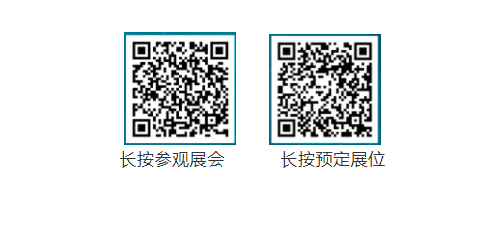 长按参观展会

长按预定展位